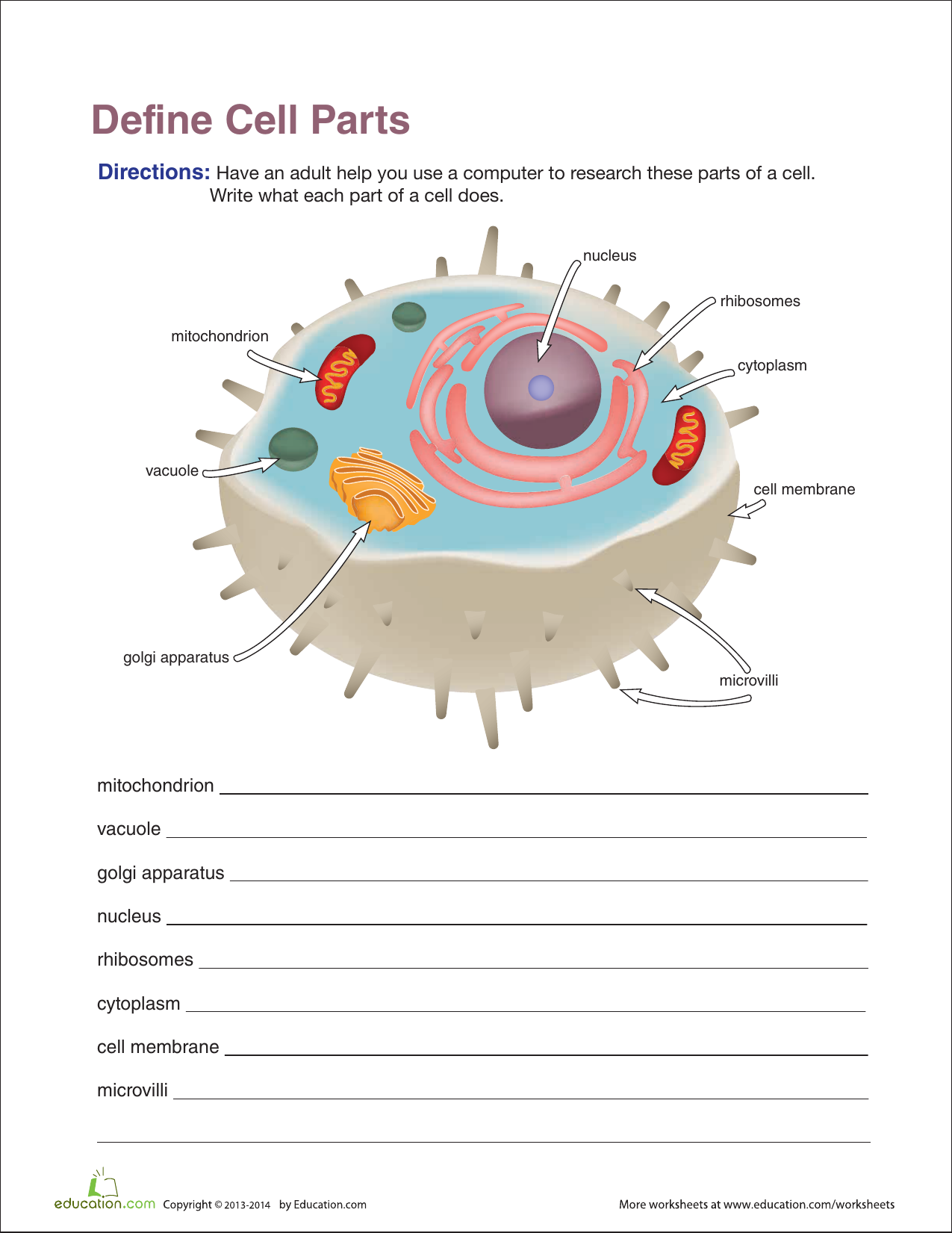 Define Cell Parts

Directions: Have an adult help you use a computer to research these parts of a cell. Write what each part of a cell does.

nucleus
rhibosomes
mitochondrion
cytoplasm
vacuole
cell membrane
golgi apparatus
microvilli

mitochondrion

vacuole

golgi apparatus

nucleus

rhibosomes

cytoplasm

cell membrane

microvilli

education.com Copyright © 2013-2014 by Education.com

More worksheets at www.education.com/worksheets